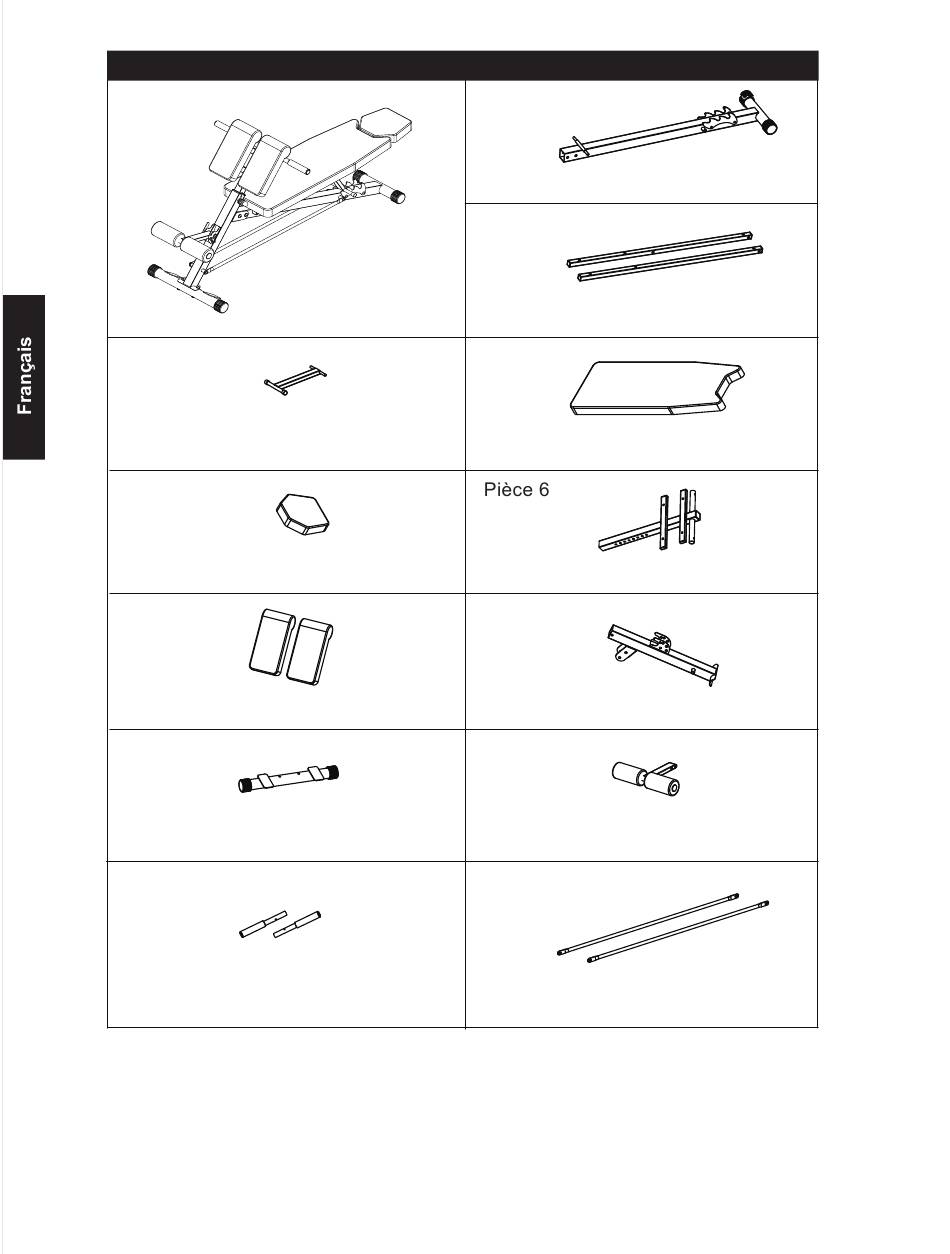 Français

Pièce 6